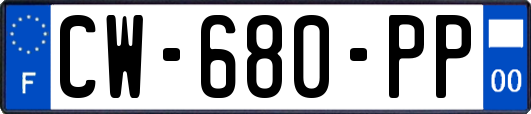 F
CW-680-PP
00